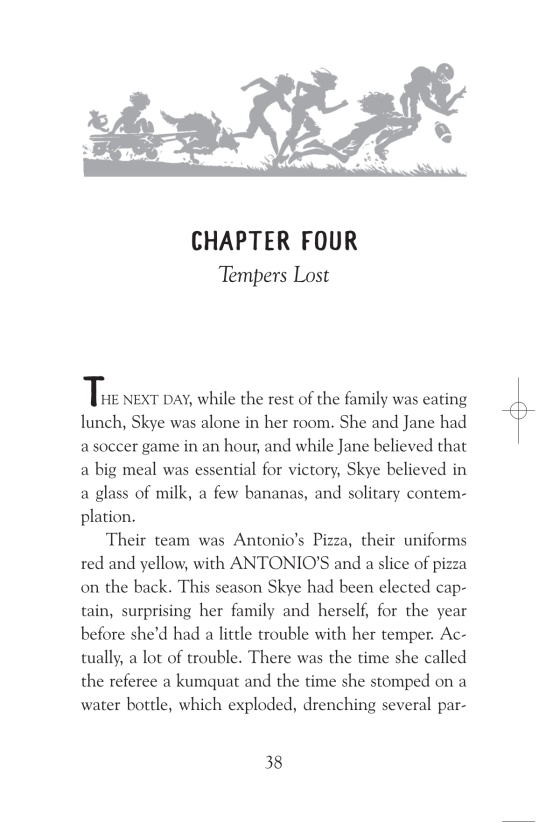 CHAPTER FOUR
Tempers Lost

THE NEXT DAY, while the rest of the family was eating lunch, Skye was alone in her room. She and Jane had a soccer game in an hour, and while Jane believed that a big meal was essential for victory, Skye believed in a glass of milk, a few bananas, and solitary contemplation.

Their team was Antonio's Pizza, their uniforms red and yellow, with ANTONIO'S and a slice of pizza on the back. This season Skye had been elected captain, surprising her family and herself, for the year before she'd had a little trouble with her temper. Actually, a lot of trouble. There was the time she called the referee a kumquat and the time she stomped on a water bottle, which exploded, drenching several par-

38